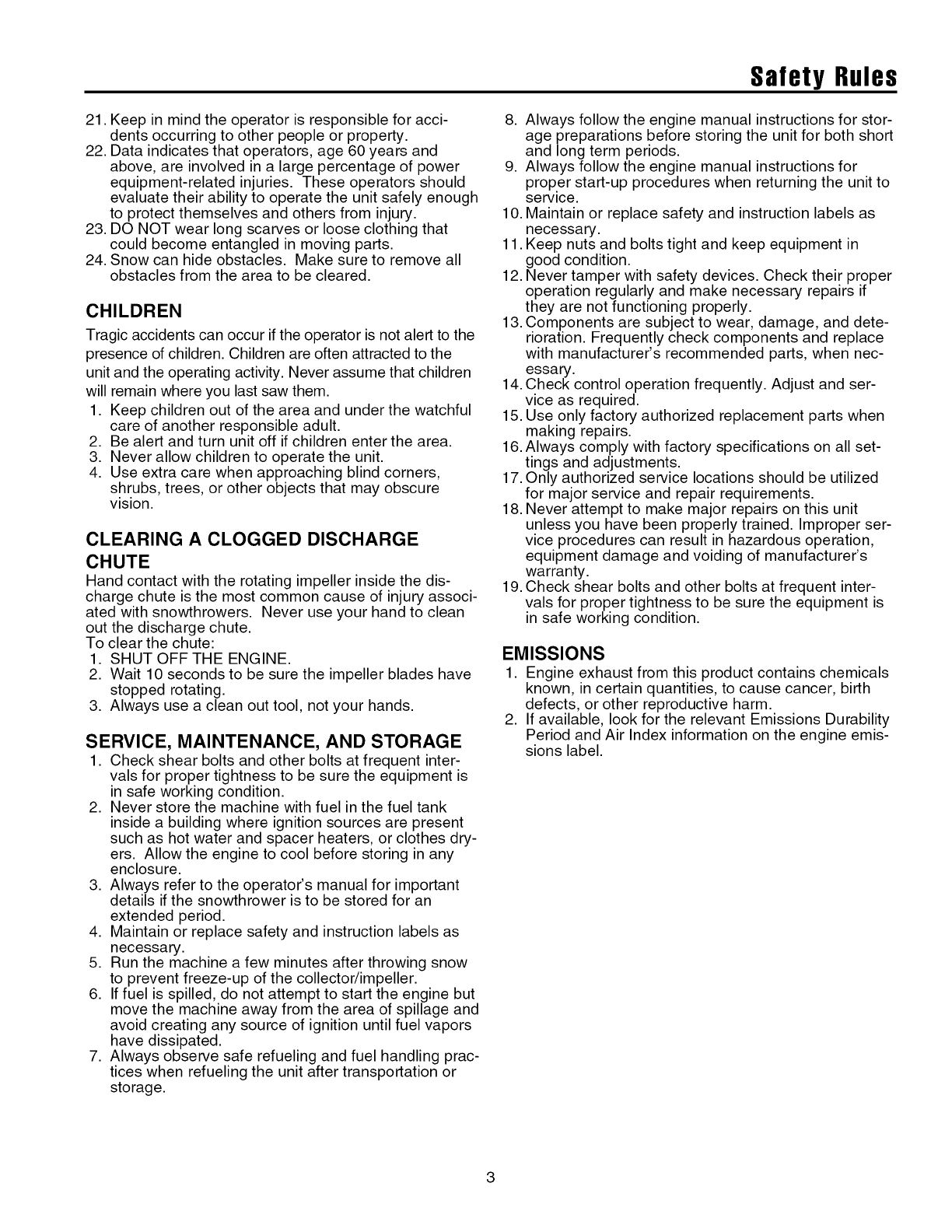 Safety Rules

21. Keep in mind the operator is responsible for accidents occurring to other people or property.
22. Data indicates that operators, age 60 years and above, are involved in a large percentage of power equipment-related injuries. These operators should evaluate their ability to operate the unit safely enough to protect themselves and others from injury.
23. DO NOT wear long scarves or loose clothing that could become entangled in moving parts.
24. Snow can hide obstacles. Make sure to remove all obstacles from the area to be cleared.

CHILDREN

Tragic accidents can occur if the operator is not alert to the presence of children. Children are often attracted to the unit and the operating activity. Never assume that children will remain where you last saw them.
1. Keep children out of the area and under the watchful care of another responsible adult.
2. Be alert and turn unit off if children enter the area.
3. Never allow children to operate the unit.
4. Use extra care when approaching blind corners, shrubs, trees, or other objects that may obscure vision.

CLEARING A CLOGGED DISCHARGE CHUTE

Hand contact with the rotating impeller inside the discharge chute is the most common cause of injury associated with snowthrowers. Never use your hand to clean out the discharge chute.
To clear the chute:
1. SHUT OFF THE ENGINE.
2. Wait 10 seconds to be sure the impeller blades have stopped rotating.
3. Always use a clean out tool, not your hands.

SERVICE, MAINTENANCE, AND STORAGE

1. Check shear bolts and other bolts at frequent intervals for proper tightness to be sure the equipment is in safe working condition.
2. Never store the machine with fuel in the fuel tank inside a building where ignition sources are present such as hot water and spacer heaters, or clothes dryers. Allow the engine to cool before storing in any enclosure.
3. Always refer to the operator's manual for important details if the snowthrower is to be stored for an extended period.
4. Maintain or replace safety and instruction labels as necessary.
5. Run the machine a few minutes after throwing snow to prevent freeze-up of the collector/impeller.
6. If fuel is spilled, do not attempt to start the engine but move the machine away from the area of spillage and avoid creating any source of ignition until fuel vapors have dissipated.
7. Always observe safe refueling and fuel handling practices when refueling the unit after transportation or storage.
8. Always follow the engine manual instructions for storage preparations before storing the unit for both short and long term periods.
9. Always follow the engine manual instructions for proper start-up procedures when returning the unit to service.
10. Maintain or replace safety and instruction labels as necessary.
11. Keep nuts and bolts tight and keep equipment in good condition.
12. Never tamper with safety devices. Check their proper operation regularly and make necessary repairs if they are not functioning properly.
13. Components are subject to wear, damage, and deterioration. Frequently check components and replace with manufacturer's recommended parts, when necessary.
14. Check control operation frequently. Adjust and service as required.
15. Use only factory authorized replacement parts when making repairs.
16. Always comply with factory specifications on all settings and adjustments.
17. Only authorized service locations should be utilized for major service and repair requirements.
18. Never attempt to make major repairs on this unit unless you have been properly trained. Improper service procedures can result in hazardous operation, equipment damage and voiding of manufacturer's warranty.
19. Check shear bolts and other bolts at frequent intervals for proper tightness to be sure the equipment is in safe working condition.

EMISSIONS

1. Engine exhaust from this product contains chemicals known, in certain quantities, to cause cancer, birth defects, or other reproductive harm.
2. If available, look for the relevant Emissions Durability Period and Air Index information on the engine emissions label.

3